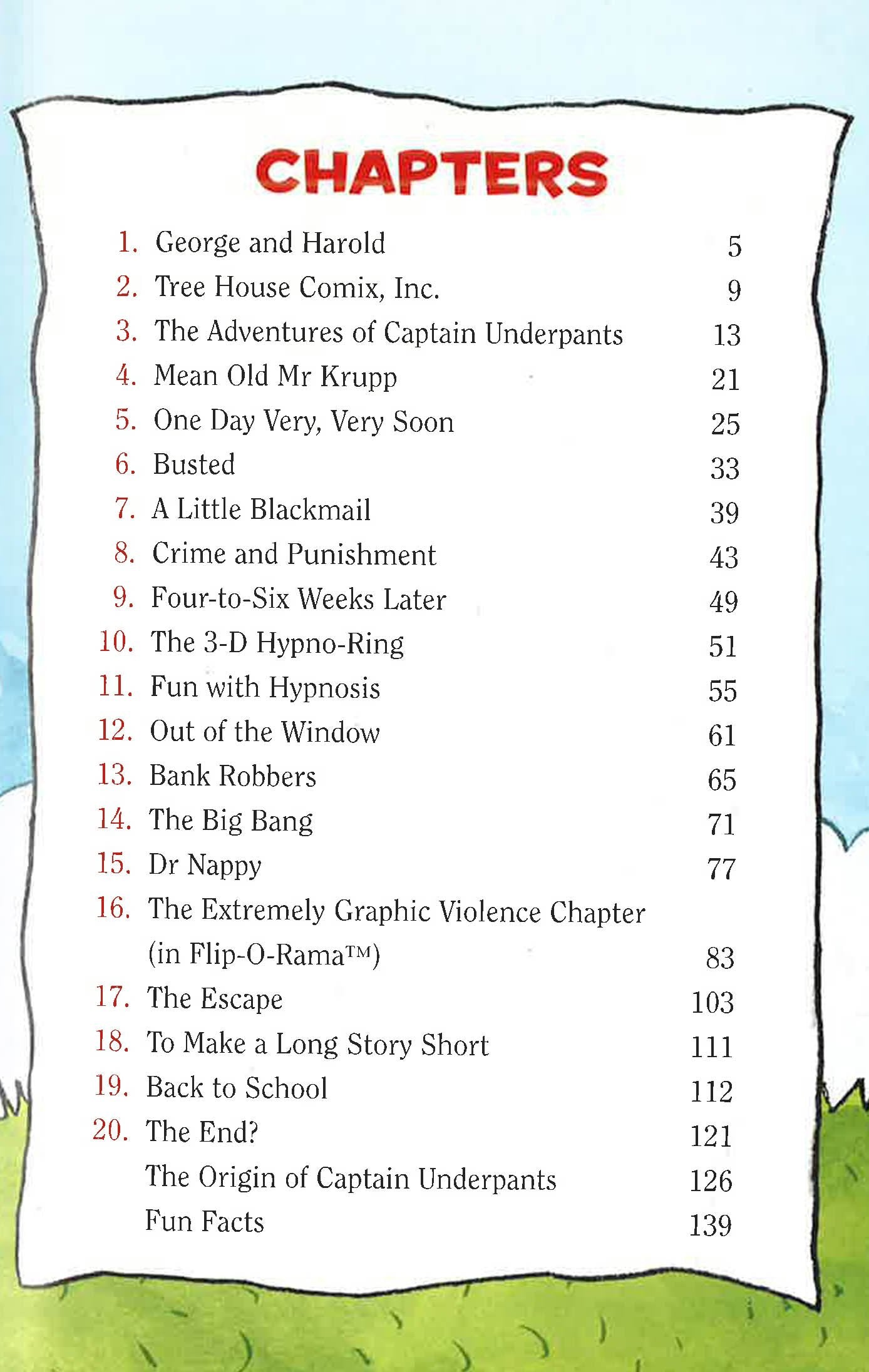 CHAPTERS

1. George and Harold 5
2. Tree House Comix, Inc. 9
3. The Adventures of Captain Underpants 13
4. Mean Old Mr Krupp 21
5. One Day Very, Very Soon 25
6. Busted 33
7. A Little Blackmail 39
8. Crime and Punishment 43
9. Four-to-Six Weeks Later 49
10. The 3-D Hypno-Ring 51
11. Fun with Hypnosis 55
12. Out of the Window 61
13. Bank Robbers 65
14. The Big Bang 71
15. Dr Nappy 77
16. The Extremely Graphic Violence Chapter (in Flip-O-Rama™) 83
17. The Escape 103
18. To Make a Long Story Short 111
19. Back to School 112
20. The End? 121
The Origin of Captain Underpants 126
Fun Facts 139